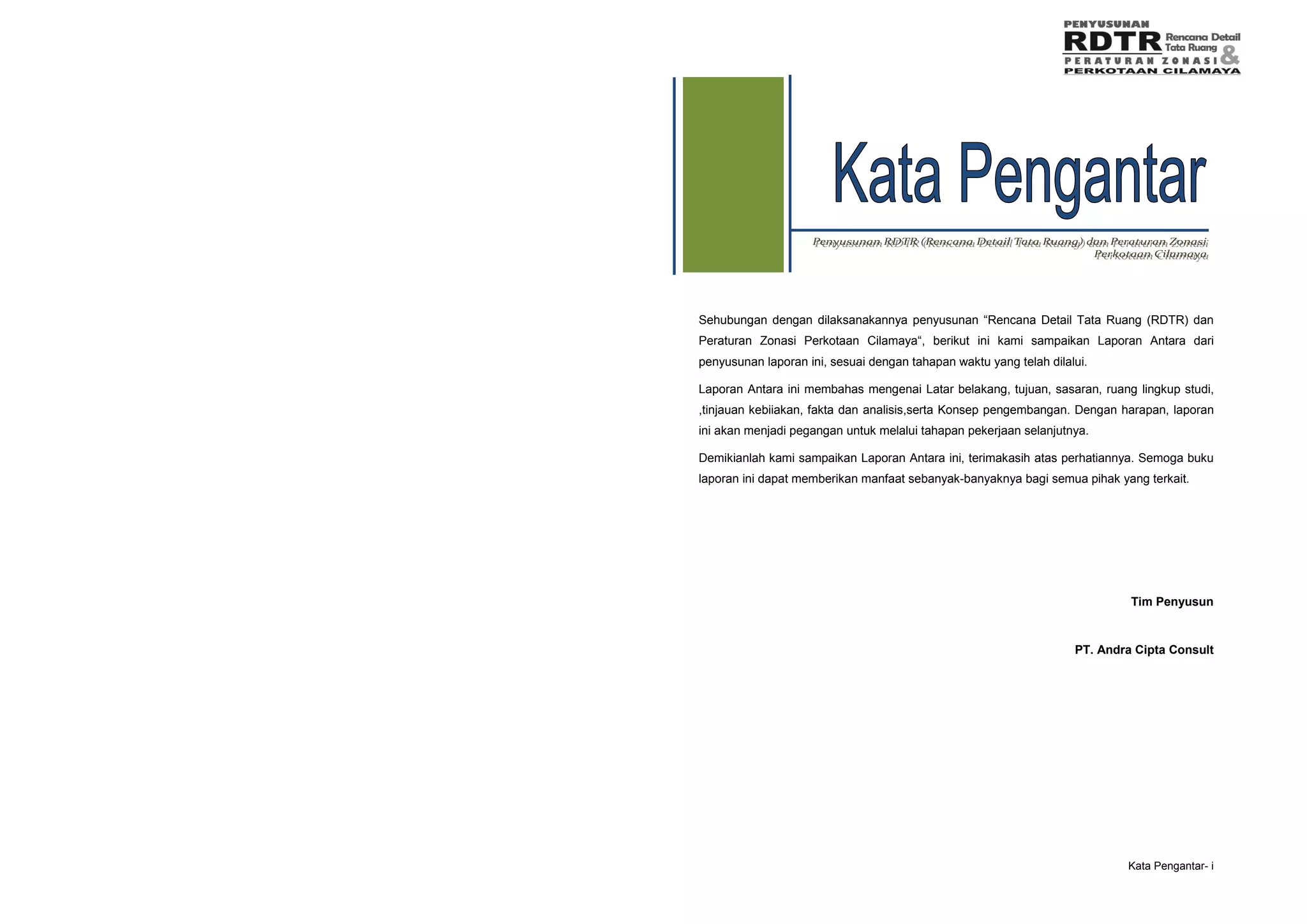 PENYUSUNAN
RDTR Rencana Detail Tata Ruang
&
PERATURAN ZONASI
PERKOTAAN CILAMAYA

Kata Pengantar

Penyusunan RDTR (Rencana Detail Tata Ruang) dan Peraturan Zonasi Perkotaan Cilamaya

Sehubungan dengan dilaksanakannya penyusunan “Rencana Detail Tata Ruang (RDTR) dan Peraturan Zonasi Perkotaan Cilamaya“, berikut ini kami sampaikan Laporan Antara dari penyusunan laporan ini, sesuai dengan tahapan waktu yang telah dilalui.

Laporan Antara ini membahas mengenai Latar belakang, tujuan, sasaran, ruang lingkup studi, ,tinjauan kebiiakan, fakta dan analisis,serta Konsep pengembangan. Dengan harapan, laporan ini akan menjadi pegangan untuk melalui tahapan pekerjaan selanjutnya.

Demikianlah kami sampaikan Laporan Antara ini, terimakasih atas perhatiannya. Semoga buku laporan ini dapat memberikan manfaat sebanyak-banyaknya bagi semua pihak yang terkait.

Tim Penyusun

PT. Andra Cipta Consult

Kata Pengantar- i